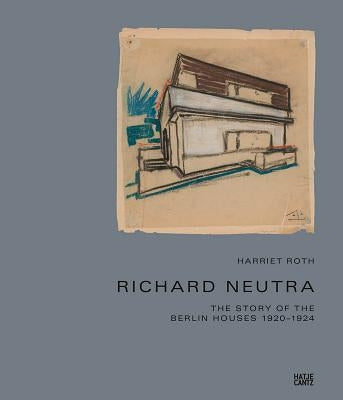 HARRIET ROTH

RICHARD NEUTRA

THE STORY OF THE BERLIN HOUSES 1920–1924

HATJE CANTZ